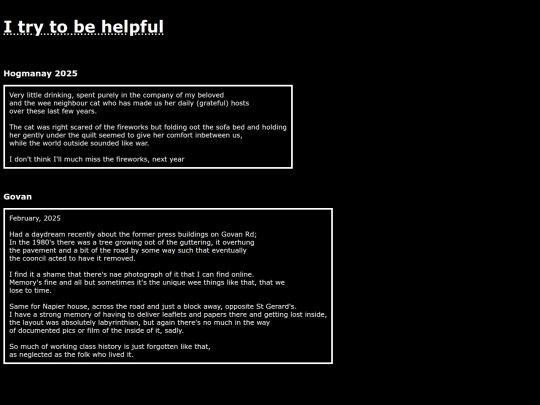 I try to be helpful

Hogmanay 2025

Very little drinking, spent purely in the company of my beloved
and the wee neighbour cat who has made us her daily (grateful) hosts
over these last few years.

The cat was right scared of the fireworks but folding oot the sofa bed and holding
her gently under the quilt seemed to give her comfort inbetween us,
while the world outside sounded like war.

I don't think I'll much miss the fireworks, next year

Govan

February, 2025

Had a daydream recently about the former press buildings on Govan Rd;
In the 1980's there was a tree growing oot of the guttering, it overhung
the pavement and a bit of the road by some way such that eventually
the cooncil acted to have it removed.

I find it a shame that there's nae photograph of it that I can find online.
Memory's fine and all but sometimes it's the unique wee things like that, that we
lose to time.

Same for Napier house, across the road and just a block away, opposite St Gerard's.
I have a strong memory of having to deliver leaflets and papers there and getting lost inside,
the layout was absolutely labyrinthian, but again there's no much in the way
of documented pics or film of the inside of it, sadly.

So much of working class history is just forgotten like that,
as neglected as the folk who lived it.